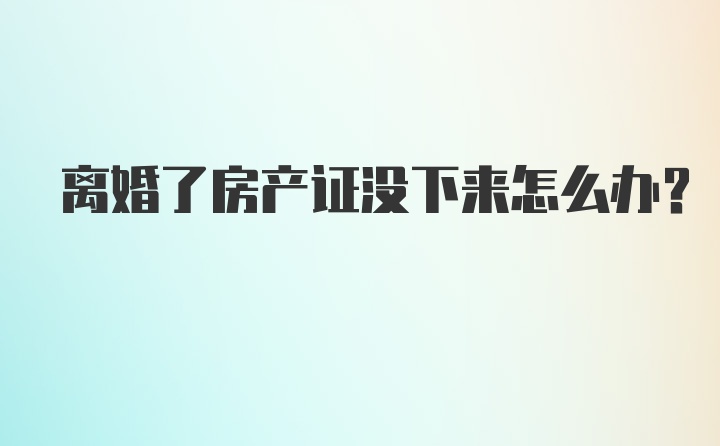 离婚了房产证没下来怎么办?